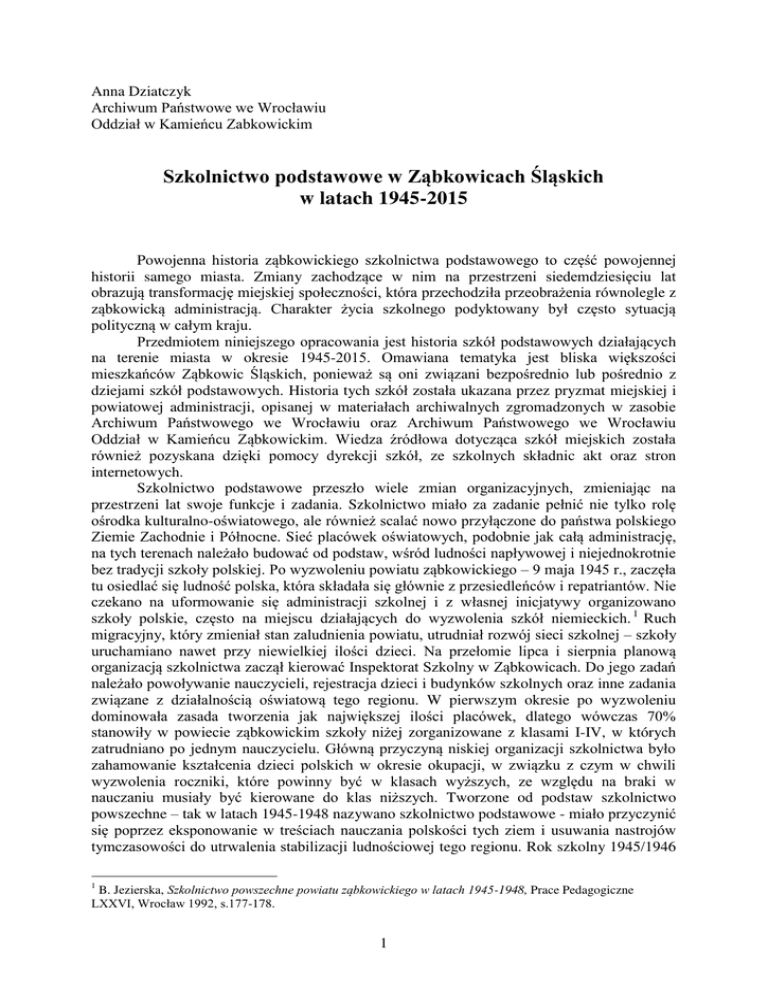 Anna Dziatczyk
Archiwum Państwowe we Wrocławiu
Oddział w Kamieńcu Zabkowickim

Szkolnictwo podstawowe w Ząbkowicach Śląskich
w latach 1945-2015

Powojenna historia ząbkowickiego szkolnictwa podstawowego to część powojennej historii samego miasta. Zmiany zachodzące w nim na przestrzeni siedemdziesięciu lat obrazują transformację miejskiej społeczności, która przechodziła przeobrażenia równolegle z ząbkowicką administracją. Charakter życia szkolnego podyktowany był często sytuacją polityczną w całym kraju.

Przedmiotem niniejszego opracowania jest historia szkół podstawowych działających na terenie miasta w okresie 1945-2015. Omawiana tematyka jest bliska większości mieszkańców Ząbkowic Śląskich, ponieważ są oni związani bezpośrednio lub pośrednio z dziejami szkół podstawowych. Historia tych szkół została ukazana przez pryzmat miejskiej i powiatowej administracji, opisanej w materiałach archiwalnych zgromadzonych w zasobie Archiwum Państwowego we Wrocławiu oraz Archiwum Państwowego we Wrocławiu Oddział w Kamieńcu Ząbkowickim. Wiedza źródłowa dotycząca szkół miejskich została również pozyskana dzięki pomocy dyrekcji szkół, ze szkolnych składnic akt oraz stron internetowych.

Szkolnictwo podstawowe przeszło wiele zmian organizacyjnych, zmieniając na przestrzeni lat swoje funkcje i zadania. Szkolnictwo miało za zadanie pełnić nie tylko rolę ośrodka kulturalno-oświatowego, ale również scalać nowo przyłączone do państwa polskiego Ziemie Zachodnie i Północne. Sieć placówek oświatowych, podobnie jak całą administrację, na tych terenach należało budować od podstaw, wśród ludności napływowej i niejednokrotnie bez tradycji szkoły polskiej. Po wyzwoleniu powiatu ząbkowickiego – 9 maja 1945 r., zaczęła tu osiedlać się ludność polska, która składała się głównie z przesiedleńców i repatriantów. Nie czekano na uformowanie się administracji szkolnej i z własnej inicjatywy organizowano szkoły polskie, często na miejscu działających do wyzwolenia szkół niemieckich.$^1$ Ruch migracyjny, który zmieniał stan zaludnienia powiatu, utrudniał rozwój sieci szkolnej – szkoły uruchamiano nawet przy niewielkiej ilości dzieci. Na przełomie lipca i sierpnia planową organizacją szkolnictwa zaczął kierować Inspektorat Szkolny w Ząbkowicach. Do jego zadań należało powoływanie nauczycieli, rejestracja dzieci i budynków szkolnych oraz inne zadania związane z działalnością oświatową tego regionu. W pierwszym okresie po wyzwoleniu dominowała zasada tworzenia jak największej ilości placówek, dlatego wówczas 70% stanowiły w powiecie ząbkowickim szkoły niżej zorganizowane z klasami I-IV, w których zatrudniano po jednym nauczycielu. Główną przyczyną niskiej organizacji szkolnictwa było zahamowanie kształcenia dzieci polskich w okresie okupacji, w związku z czym w chwili wyzwolenia roczniki, które powinny być w klasach wyższych, ze względu na braki w nauczaniu musiały być kierowane do klas niższych. Tworzone od podstaw szkolnictwo powszechne – tak w latach 1945-1948 nazywano szkolnictwo podstawowe - miało przyczynić się poprzez eksponowanie w treściach nauczania polskości tych ziem i usuwania nastrojów tymczasowości do utrwalenia stabilizacji ludnościowej tego regionu. Rok szkolny 1945/1946

$^1$ B. Jezierska, Szkolnictwo powszechne powiatu ząbkowickiego w latach 1945-1948, Prace Pedagogiczne LXXVI, Wrocław 1992, s.177-178.

1